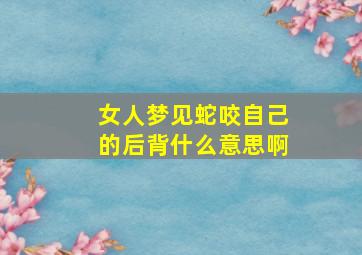 女人梦见蛇咬自己的后背什么意思啊